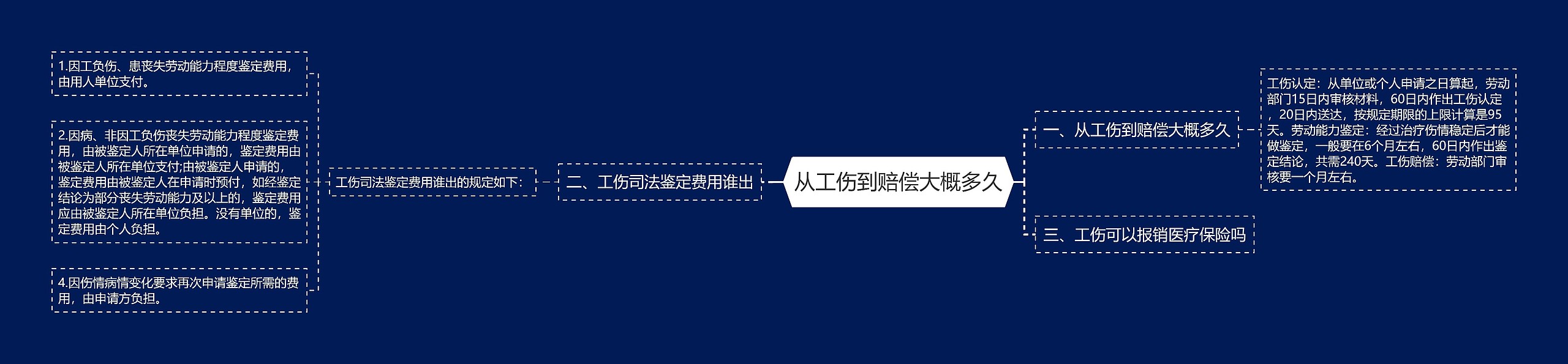 从工伤到赔偿大概多久

一、从工伤到赔偿大概多久

工伤认定：从单位或个人申请之日算起，劳动部门15日内审核材料，60日内作出工伤认定，20日内送达，按规定期限的上限计算是95天。劳动能力鉴定：经过治疗伤情稳定后才能做鉴定，一般要在6个月左右，60日内作出鉴定结论，共需240天。工伤赔偿：劳动部门审核要一个月左右。

二、工伤司法鉴定费用谁出

工伤司法鉴定费用谁出的规定如下：

1.因工负伤、患丧失劳动能力程度鉴定费用，由用人单位支付。

2.因病、非因工负伤丧失劳动能力程度鉴定费用，由被鉴定人所在单位申请的，鉴定费用由被鉴定人所在单位支付;由被鉴定人申请的，鉴定费用由被鉴定人在申请时预付，如经鉴定结论为部分丧失劳动能力及以上的，鉴定费用应由被鉴定人所在单位负担。没有单位的，鉴定费用由个人负担。

4.因伤情病情变化要求再次申请鉴定所需的费用，由申请方负担。

三、工伤可以报销医疗保险吗